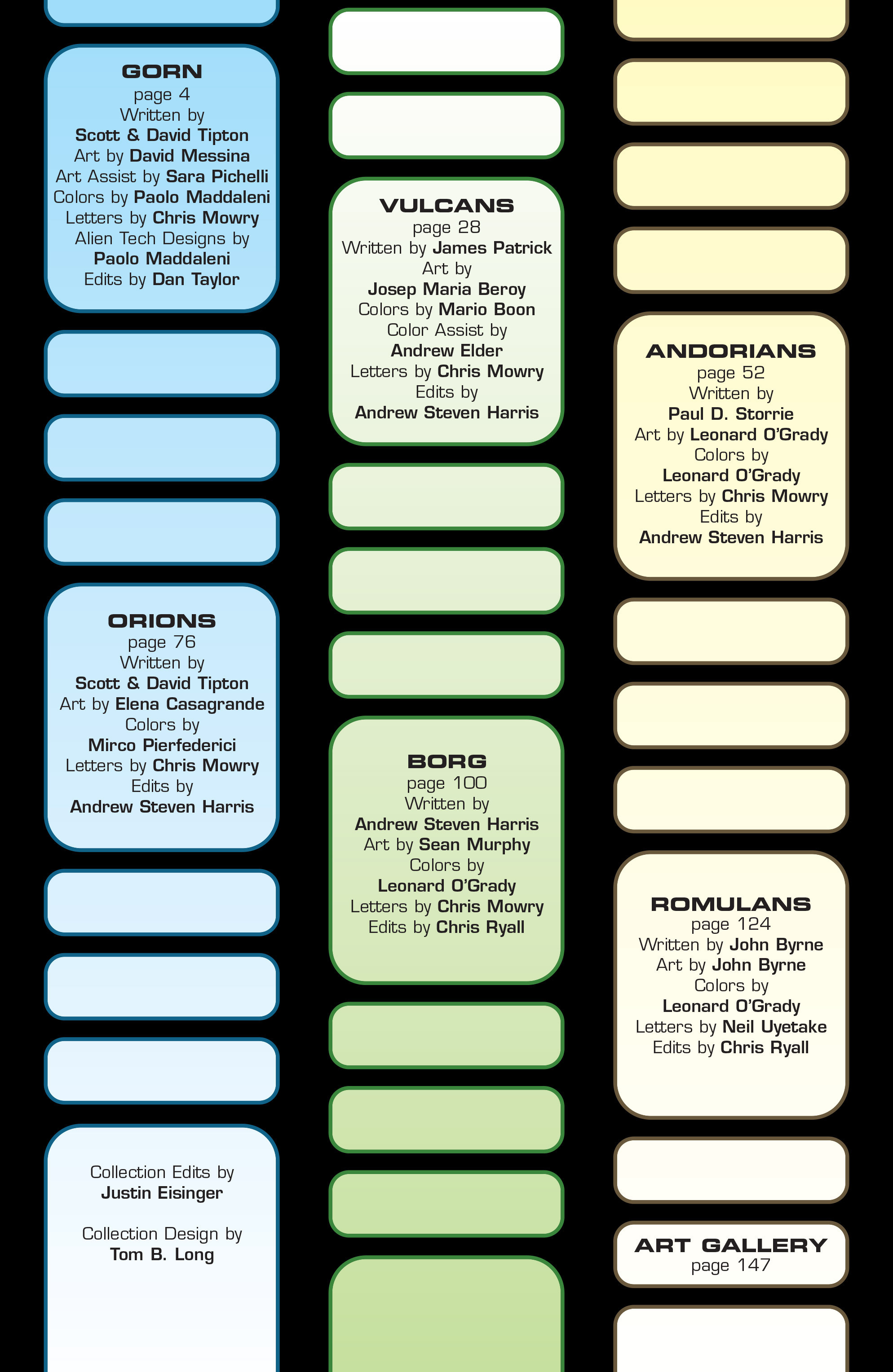 GORN
page 4
Written by
Scott & David Tipton
Art by David Messina
Art Assist by Sara Pichelli
Colors by Paolo Maddaleni
Letters by Chris Mowry
Alien Tech Designs by
Paolo Maddaleni
Edits by Dan Taylor

ORIONS
page 76
Written by
Scott & David Tipton
Art by Elena Casagrande
Colors by
Mirco Pierfederici
Letters by Chris Mowry
Edits by
Andrew Steven Harris

Collection Edits by
Justin Eisinger

Collection Design by
Tom B. Long

VULCANS
page 28
Written by James Patrick
Art by
Josep Maria Beroy
Colors by Mario Boon
Color Assist by
Andrew Elder
Letters by Chris Mowry
Edits by
Andrew Steven Harris

BORG
page 100
Written by
Andrew Steven Harris
Art by Sean Murphy
Colors by
Leonard O'Grady
Letters by Chris Mowry
Edits by Chris Ryall

ANDORIANS
page 52
Written by
Paul D. Storrie
Art by Leonard O'Grady
Colors by
Leonard O'Grady
Letters by Chris Mowry
Edits by
Andrew Steven Harris

ROMULANS
page 124
Written by John Byrne
Art by John Byrne
Colors by
Leonard O'Grady
Letters by Neil Uyetake
Edits by Chris Ryall

ART GALLERY
page 147